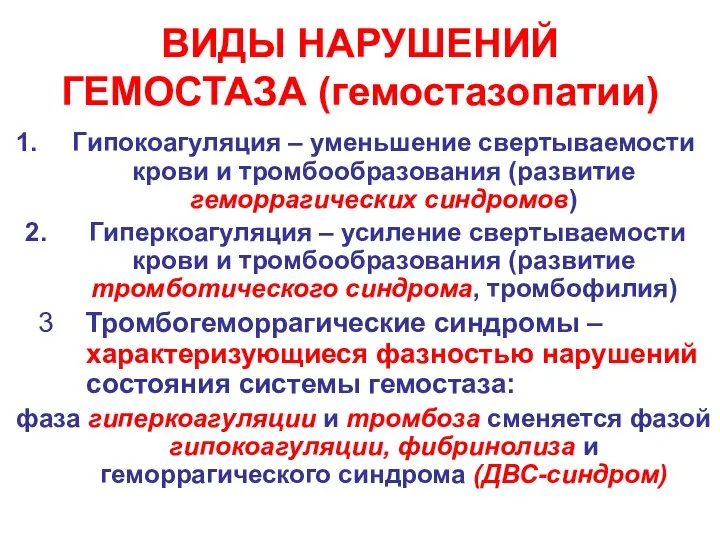 ВИДЫ НАРУШЕНИЙ ГЕМОСТАЗА (гемостазопатии)

1. Гипокоагуляция – уменьшение свертываемости крови и тромбообразования (развитие геморрагических синдромов)

2. Гиперкоагуляция – усиление свертываемости крови и тромбообразования (развитие тромботического синдрома, тромбофилия)

3 Тромбогеморрагические синдромы – характеризующиеся фазностью нарушений состояния системы гемостаза:

фаза гиперкоагуляции и тромбоза сменяется фазой гипокоагуляции, фибринолиза и геморрагического синдрома (ДВС-синдром)